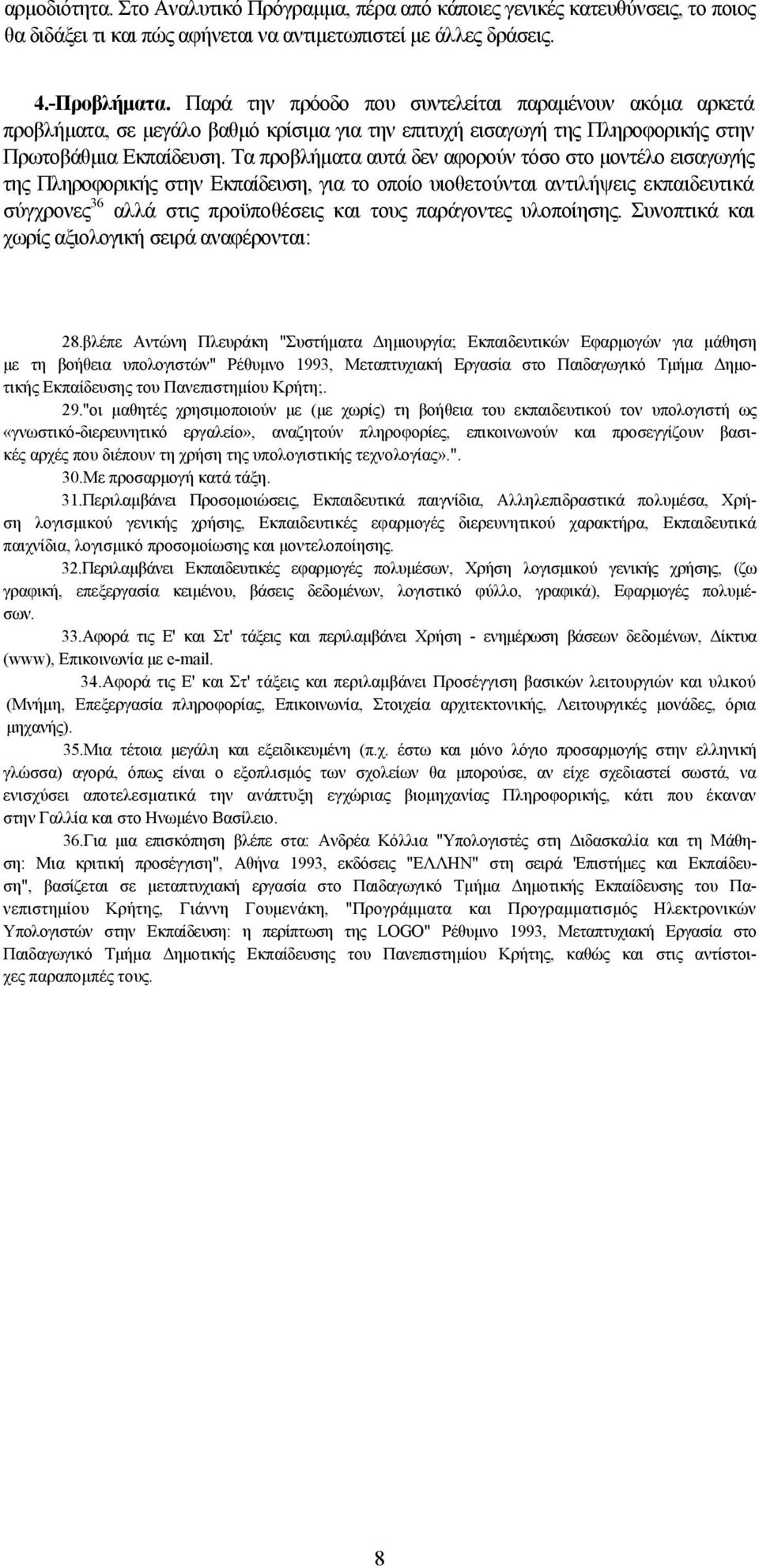 αρμοδιότητα. Στο Αναλυτικό Πρόγραμμα, πέρα από κάποιες γενικές κατευθύνσεις, το ποιος θα διδάξει τι και πώς αφήνεται να αντιμετωπιστεί με άλλες δράσεις.

4.-Προβλήματα. Παρά την πρόοδο που συντελείται παραμένουν ακόμα αρκετά προβλήματα, σε μεγάλο βαθμό κρίσιμα για την επιτυχή εισαγωγή της Πληροφορικής στην Πρωτοβάθμια Εκπαίδευση. Τα προβλήματα αυτά δεν αφορούν τόσο στο μοντέλο εισαγωγής της Πληροφορικής στην Εκπαίδευση, για το οποίο υιοθετούνται αντιλήψεις εκπαιδευτικά σύγχρονες$^{36}$ αλλά στις προϋποθέσεις και τους παράγοντες υλοποίησης. Συνοπτικά και χωρίς αξιολογική σειρά αναφέρονται:

28.βλέπε Αντώνη Πλευράκη "Συστήματα Δημιουργία; Εκπαιδευτικών Εφαρμογών για μάθηση με τη βοήθεια υπολογιστών" Ρέθυμνο 1993, Μεταπτυχιακή Εργασία στο Παιδαγωγικό Τμήμα Δημοτικής Εκπαίδευσης του Πανεπιστημίου Κρήτη;.

29."οι μαθητές χρησιμοποιούν με (με χωρίς) τη βοήθεια του εκπαιδευτικού τον υπολογιστή ως «γνωστικό-διερευνητικό εργαλείο», αναζητούν πληροφορίες, επικοινωνούν και προσεγγίζουν βασικές αρχές που διέπουν τη χρήση της υπολογιστικής τεχνολογίας».".

30.Με προσαρμογή κατά τάξη.

31.Περιλαμβάνει Προσομοιώσεις, Εκπαιδευτικά παιγνίδια, Αλληλεπιδραστικά πολυμέσα, Χρήση λογισμικού γενικής χρήσης, Εκπαιδευτικές εφαρμογές διερευνητικού χαρακτήρα, Εκπαιδευτικά παιχνίδια, λογισμικό προσομοίωσης και μοντελοποίησης.

32.Περιλαμβάνει Εκπαιδευτικές εφαρμογές πολυμέσων, Χρήση λογισμικού γενικής χρήσης, (ζω γραφική, επεξεργασία κειμένου, βάσεις δεδομένων, λογιστικό φύλλο, γραφικά), Εφαρμογές πολυμέσων.

33.Αφορά τις Ε' και Στ' τάξεις και περιλαμβάνει Χρήση - ενημέρωση βάσεων δεδομένων, Δίκτυα (www), Επικοινωνία με e-mail.

34.Αφορά τις Ε' και Στ' τάξεις και περιλαμβάνει Προσέγγιση βασικών λειτουργιών και υλικού (Μνήμη, Επεξεργασία πληροφορίας, Επικοινωνία, Στοιχεία αρχιτεκτονικής, Λειτουργικές μονάδες, όρια μηχανής).

35.Μια τέτοια μεγάλη και εξειδικευμένη (π.χ. έστω και μόνο λόγιο προσαρμογής στην ελληνική γλώσσα) αγορά, όπως είναι ο εξοπλισμός των σχολείων θα μπορούσε, αν είχε σχεδιαστεί σωστά, να ενισχύσει αποτελεσματικά την ανάπτυξη εγχώριας βιομηχανίας Πληροφορικής, κάτι που έκαναν στην Γαλλία και στο Ηνωμένο Βασίλειο.

36.Για μια επισκόπηση βλέπε στα: Ανδρέα Κόλλια "Υπολογιστές στη Διδασκαλία και τη Μάθηση: Μια κριτική προσέγγιση", Αθήνα 1993, εκδόσεις "ΕΛΛΗΝ" στη σειρά 'Επιστήμες και Εκπαίδευση", βασίζεται σε μεταπτυχιακή εργασία στο Παιδαγωγικό Τμήμα Δημοτικής Εκπαίδευσης του Πανεπιστημίου Κρήτης, Γιάννη Γουμενάκη, "Προγράμματα και Προγραμματισμός Ηλεκτρονικών Υπολογιστών στην Εκπαίδευση: η περίπτωση της LOGO" Ρέθυμνο 1993, Μεταπτυχιακή Εργασία στο Παιδαγωγικό Τμήμα Δημοτικής Εκπαίδευσης του Πανεπιστημίου Κρήτης, καθώς και στις αντίστοιχες παραπομπές τους.

8